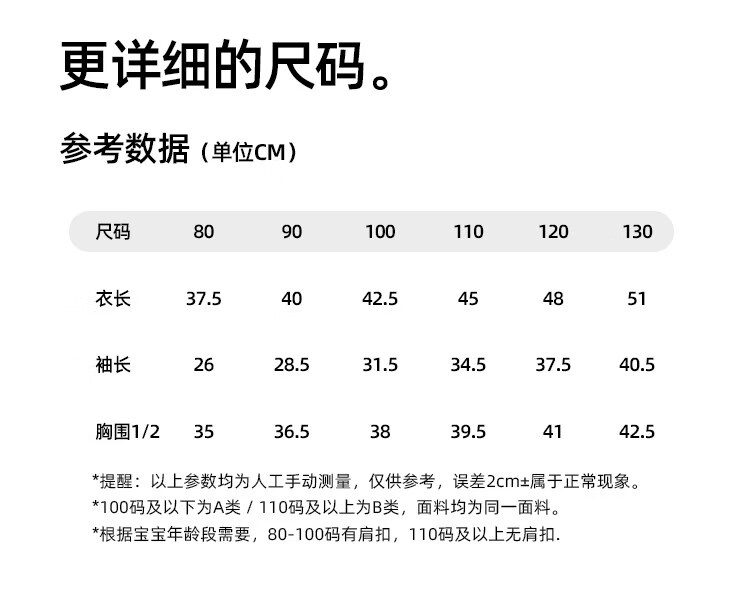 更详细的尺码。

参考数据（单位CM）

| 尺码 | 80 | 90 | 100 | 110 | 120 | 130 |
|---|---|---|---|---|---|---|
| 衣长 | 37.5 | 40 | 42.5 | 45 | 48 | 51 |
| 袖长 | 26 | 28.5 | 31.5 | 34.5 | 37.5 | 40.5 |
| 胸围1/2 | 35 | 36.5 | 38 | 39.5 | 41 | 42.5 |

*提醒：以上参数均为人工手动测量，仅供参考，误差2cm±属于正常现象。
*100码及以下为A类 / 110码及以上为B类，面料均为同一面料。
*根据宝宝年龄段需要，80-100码有肩扣，110码及以上无肩扣.